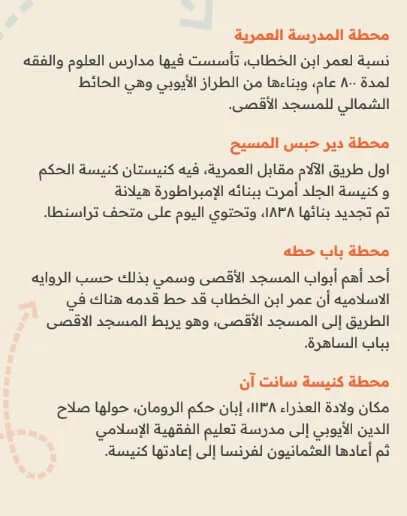 محطة المدرسة العمرية

نسبة لعمر ابن الخطاب، تأسست فيها مدارس العلوم والفقه لمدة ٨٠٠ عام، وبناءها من الطراز الأيوبي وهي الحائط الشمالي للمسجد الأقصى.

محطة دير حبس المسيح

اول طريق الآلام مقابل العمرية، فيه كنيستان كنيسة الحكم و كنيسة الجلد أمرت ببنائه الإمبراطورة هيلانة تم تجديد بنائها ١٨٣٨، وتحتوي اليوم على متحف تراسنطا.

محطة باب حطه

أحد أهم أبواب المسجد الأقصى وسمي بذلك حسب الروايه الاسلاميه أن عمر ابن الخطاب قد حط قدمه هناك في الطريق إلى المسجد الأقصى، وهو يربط المسجد الاقصى بباب الساهرة.

محطة كنيسة سانت آن

مكان ولادة العذراء ١١٣٨، إبان حكم الرومان، حولها صلاح الدين الأيوبي إلى مدرسة تعليم الفقهية الإسلامي ثم أعادها العثمانيون لفرنسا إلى إعادتها كنيسة.